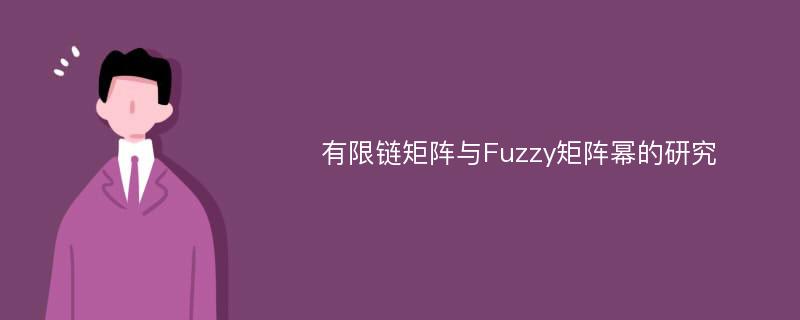 有限链矩阵与Fuzzy矩阵幂的研究